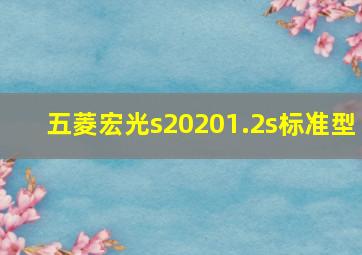 五菱宏光s20201.2s标准型